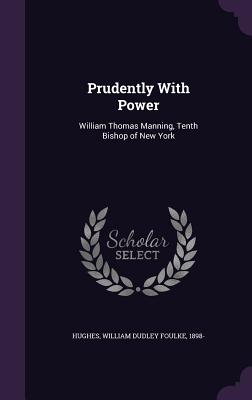 Prudently With Power

William Thomas Manning, Tenth Bishop of New York

Scholar SELECT

HUGHES, WILLIAM DUDLEY FOULKE, 1898-